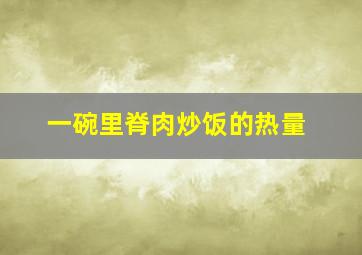 一碗里脊肉炒饭的热量